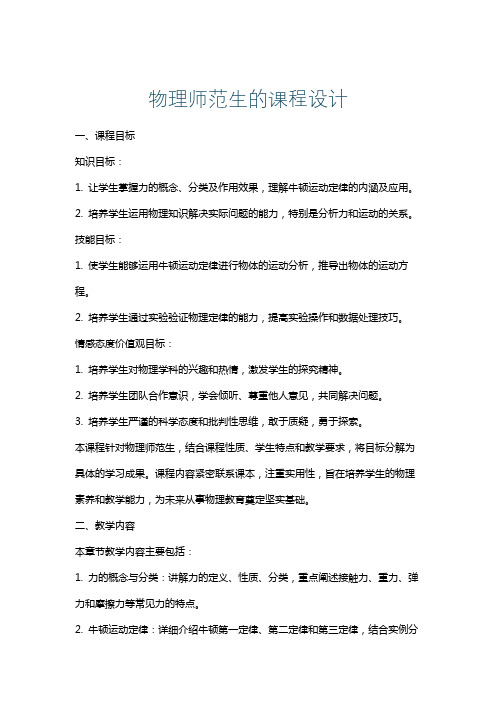 物理师范生的课程设计

一、课程目标

知识目标：

1. 让学生掌握力的概念、分类及作用效果，理解牛顿运动定律的内涵及应用。

2. 培养学生运用物理知识解决实际问题的能力，特别是分析力和运动的关系。

技能目标：

1. 使学生能够运用牛顿运动定律进行物体的运动分析，推导出物体的运动方程。

2. 培养学生通过实验验证物理定律的能力，提高实验操作和数据处理技巧。

情感态度价值观目标：

1. 培养学生对物理学科的兴趣和热情，激发学生的探究精神。

2. 培养学生团队合作意识，学会倾听、尊重他人意见，共同解决问题。

3. 培养学生严谨的科学态度和批判性思维，敢于质疑，勇于探索。

本课程针对物理师范生，结合课程性质、学生特点和教学要求，将目标分解为具体的学习成果。课程内容紧密联系课本，注重实用性，旨在培养学生的物理素养和教学能力，为未来从事物理教育奠定坚实基础。

二、教学内容

本章节教学内容主要包括：

1. 力的概念与分类：讲解力的定义、性质、分类，重点阐述接触力、重力、弹力和摩擦力等常见力的特点。

2. 牛顿运动定律：详细介绍牛顿第一定律、第二定律和第三定律，结合实例分